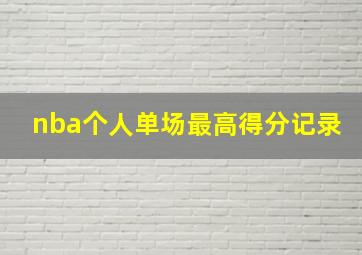 nba个人单场最高得分记录